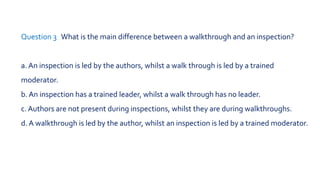 Question 3 What is the main difference between a walkthrough and an inspection?

a. An inspection is led by the authors, whilst a walk through is led by a trained moderator.

b. An inspection has a trained leader, whilst a walk through has no leader.

c. Authors are not present during inspections, whilst they are during walkthroughs.

d. A walkthrough is led by the author, whilst an inspection is led by a trained moderator.